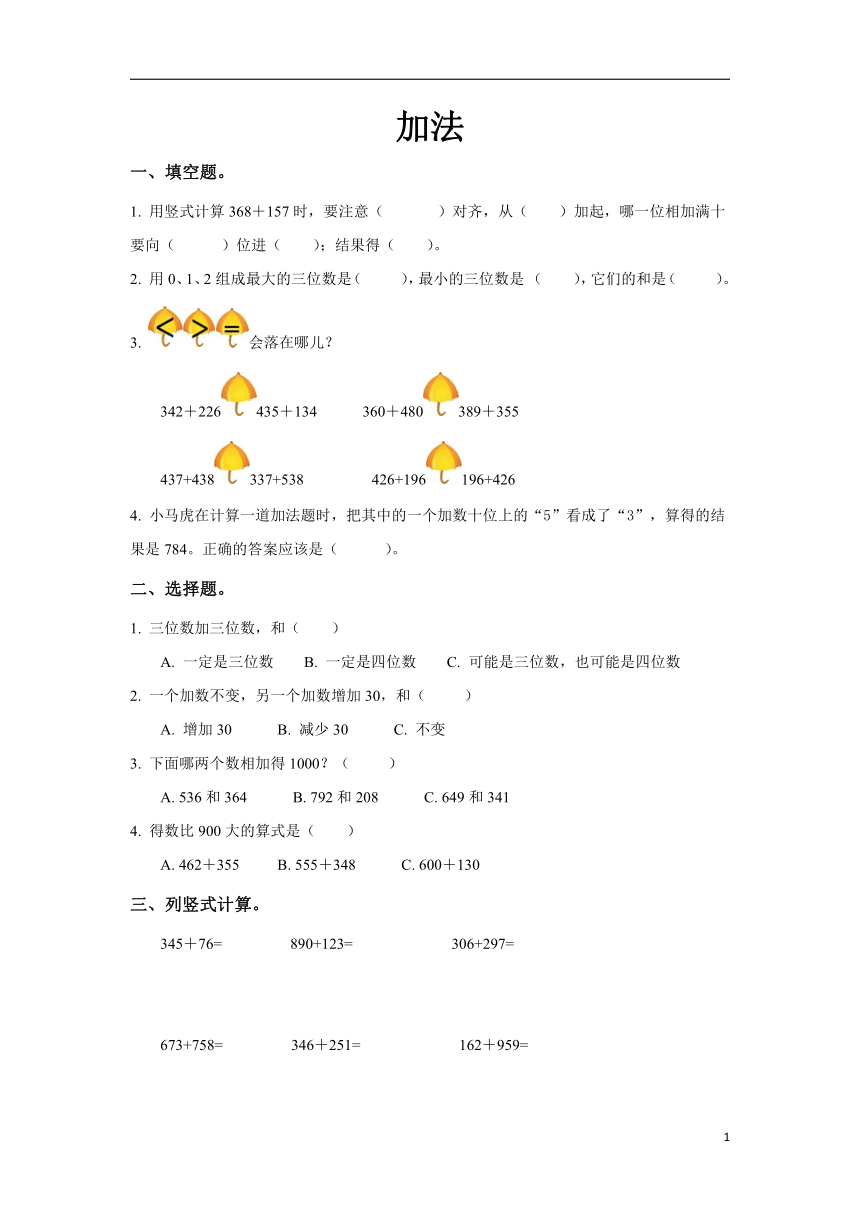 加法

一、填空题。

1. 用竖式计算 368＋157 时，要注意（　　　）对齐，从（　　）加起，哪一位相加满十要向（　　　）位进（　　）；结果得（　　）。

2. 用 0、1、2 组成最大的三位数是（　　），最小的三位数是（　　），它们的和是（　　）。

3. < > = 会落在哪儿？

342＋226　　435＋134　　　360＋480　　389＋355

437+438　　337+538　　　426+196　　196+426

4. 小马虎在计算一道加法题时，把其中的一个加数十位上的“5”看成了“3”，算得的结果是 784。正确的答案应该是（　　　）。

二、选择题。

1. 三位数加三位数，和（　　）

A. 一定是三位数　　B. 一定是四位数　　C. 可能是三位数，也可能是四位数

2. 一个加数不变，另一个加数增加 30，和（　　）

A. 增加 30　　　B. 减少 30　　　C. 不变

3. 下面哪两个数相加得 1000？（　　）

A. 536 和 364　　　B. 792 和 208　　　C. 649 和 341

4. 得数比 900 大的算式是（　　）

A. 462＋355　　B. 555＋348　　　C. 600＋130

三、列竖式计算。

345＋76=　　　890+123=　　　306+297=

673+758=　　　346＋251=　　　162＋959=

1